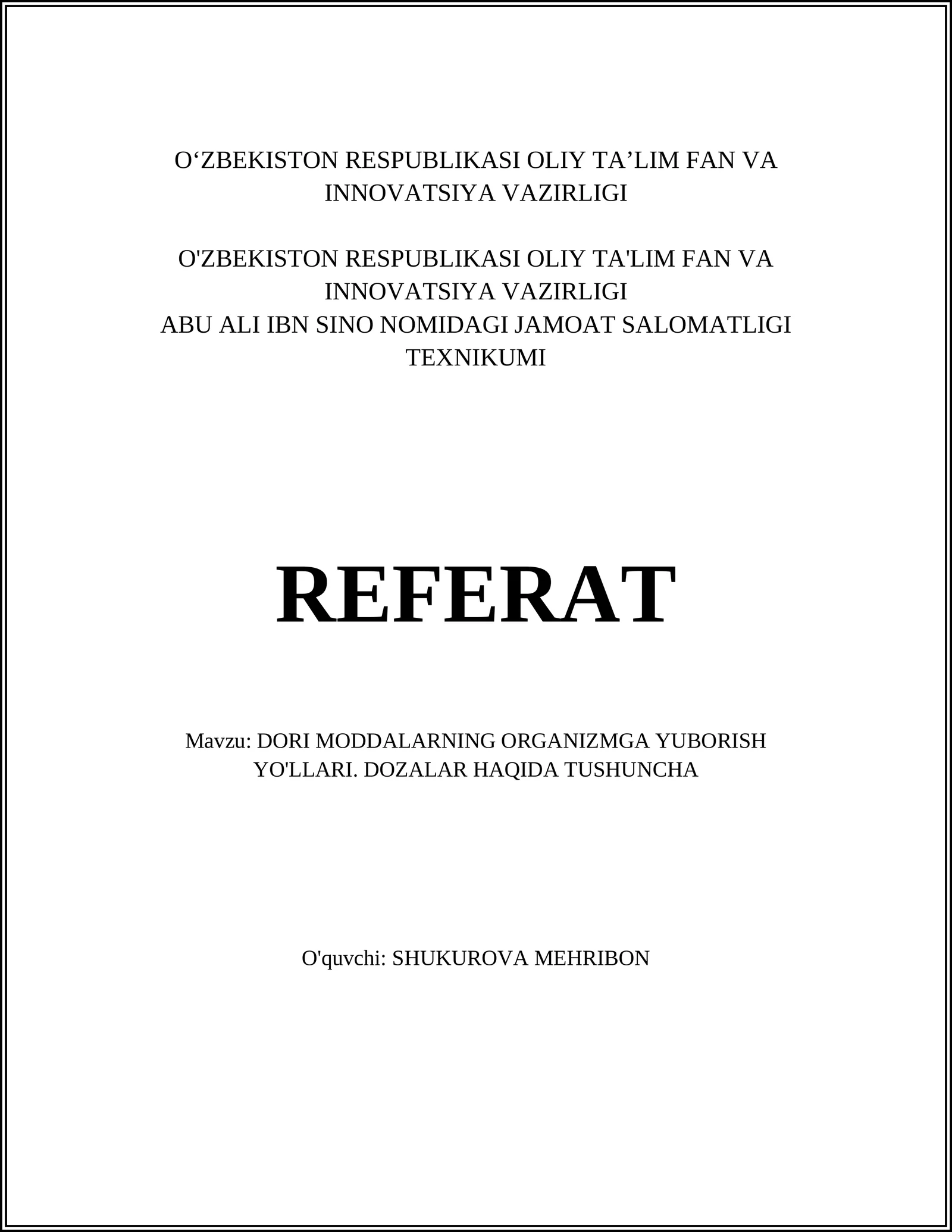 O‘ZBEKISTON RESPUBLIKASI OLIY TA’LIM FAN VA INNOVATSIYA VAZIRLIGI

O'ZBEKISTON RESPUBLIKASI OLIY TA'LIM FAN VA INNOVATSIYA VAZIRLIGI
ABU ALI IBN SINO NOMIDAGI JAMOAT SALOMATLIGI TEXNIKUMI

REFERAT

Mavzu: DORI MODDALARNING ORGANIZMGA YUBORISH YO'LLARI. DOZALAR HAQIDA TUSHUNCHA

O'quvchi: SHUKUROVA MEHRIBON